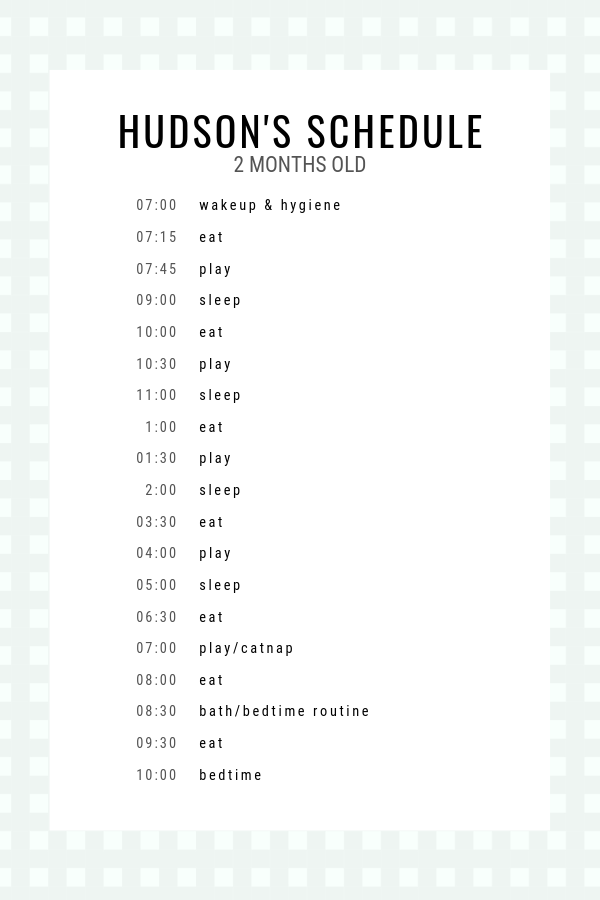 HUDSON'S SCHEDULE
2 MONTHS OLD

07:00 wakeup & hygiene
07:15 eat
07:45 play
09:00 sleep
10:00 eat
10:30 play
11:00 sleep
1:00 eat
01:30 play
2:00 sleep
03:30 eat
04:00 play
05:00 sleep
06:30 eat
07:00 play/catnap
08:00 eat
08:30 bath/bedtime routine
09:30 eat
10:00 bedtime